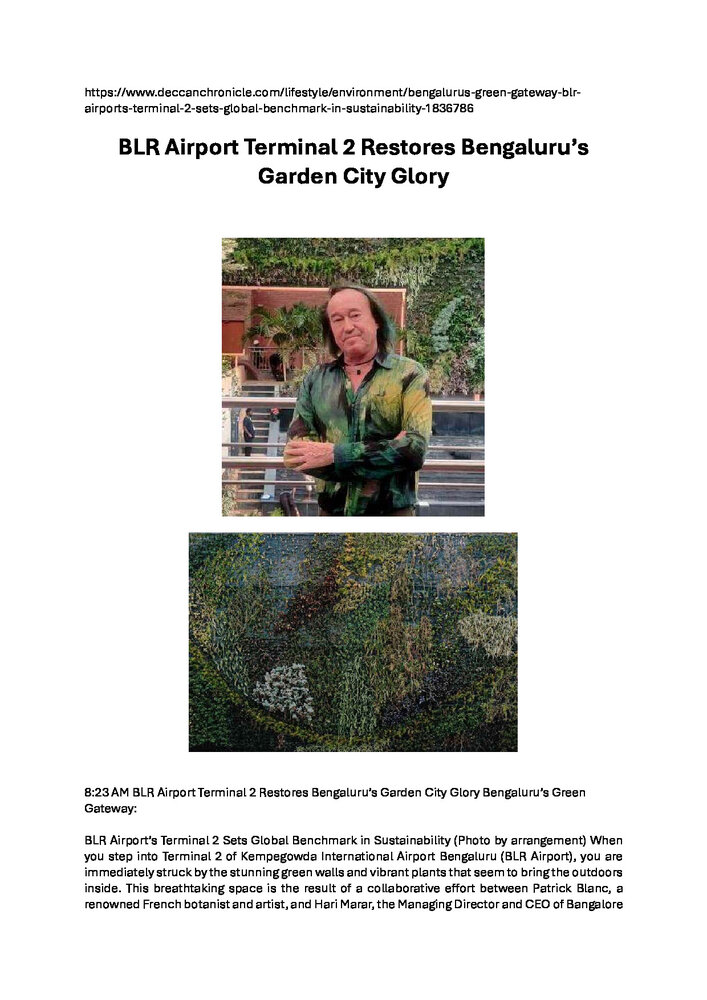 https://www.deccanchronicle.com/lifestyle/environment/bengalurus-green-gateway-blr-airports-terminal-2-sets-global-benchmark-in-sustainability-1836786

BLR Airport Terminal 2 Restores Bengaluru's Garden City Glory

8:23 AM BLR Airport Terminal 2 Restores Bengaluru's Garden City Glory Bengaluru's Green Gateway:

BLR Airport's Terminal 2 Sets Global Benchmark in Sustainability (Photo by arrangement) When you step into Terminal 2 of Kempegowda International Airport Bengaluru (BLR Airport), you are immediately struck by the stunning green walls and vibrant plants that seem to bring the outdoors inside. This breathtaking space is the result of a collaborative effort between Patrick Blanc, a renowned French botanist and artist, and Hari Marar, the Managing Director and CEO of Bangalore